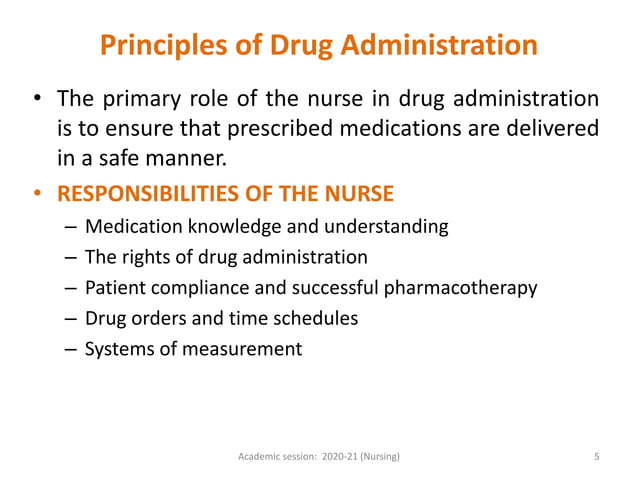 Principles of Drug Administration

• The primary role of the nurse in drug administration is to ensure that prescribed medications are delivered in a safe manner.

• RESPONSIBILITIES OF THE NURSE
– Medication knowledge and understanding
– The rights of drug administration
– Patient compliance and successful pharmacotherapy
– Drug orders and time schedules
– Systems of measurement

Academic session: 2020-21 (Nursing)

5